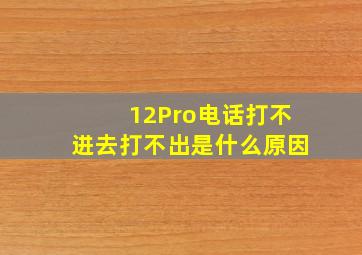 12Pro电话打不进去打不出是什么原因